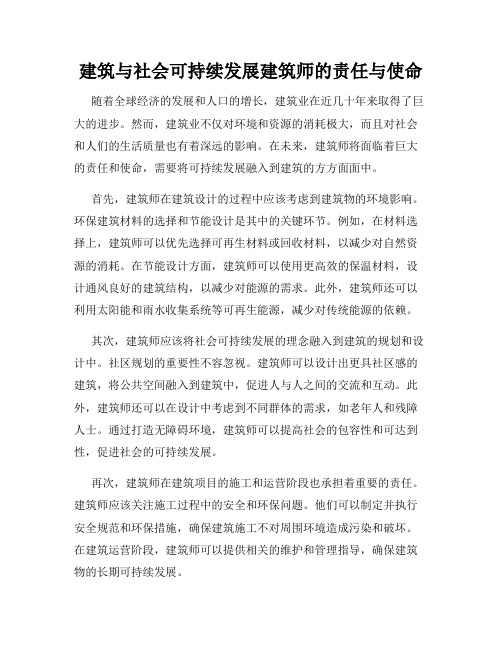 建筑与社会可持续发展建筑师的责任与使命

随着全球经济的发展和人口的增长，建筑业在近几十年来取得了巨大的进步。然而，建筑业不仅对环境和资源的消耗极大，而且对社会和人们的生活质量也有着深远的影响。在未来，建筑师将面临着巨大的责任和使命，需要将可持续发展融入到建筑的方方面面中。

首先，建筑师在建筑设计的过程中应该考虑到建筑物的环境影响。环保建筑材料的选择和节能设计是其中的关键环节。例如，在材料选择上，建筑师可以优先选择可再生材料或回收材料，以减少对自然资源的消耗。在节能设计方面，建筑师可以使用更高效的保温材料，设计通风良好的建筑结构，以减少对能源的需求。此外，建筑师还可以利用太阳能和雨水收集系统等可再生能源，减少对传统能源的依赖。

其次，建筑师应该将社会可持续发展的理念融入到建筑的规划和设计中。社区规划的重要性不容忽视。建筑师可以设计出更具社区感的建筑，将公共空间融入到建筑中，促进人与人之间的交流和互动。此外，建筑师还可以在设计中考虑到不同群体的需求，如老年人和残障人士。通过打造无障碍环境，建筑师可以提高社会的包容性和可达到性，促进社会的可持续发展。

再次，建筑师在建筑项目的施工和运营阶段也承担着重要的责任。建筑师应该关注施工过程中的安全和环保问题。他们可以制定并执行安全规范和环保措施，确保建筑施工不对周围环境造成污染和破坏。在建筑运营阶段，建筑师可以提供相关的维护和管理指导，确保建筑物的长期可持续发展。